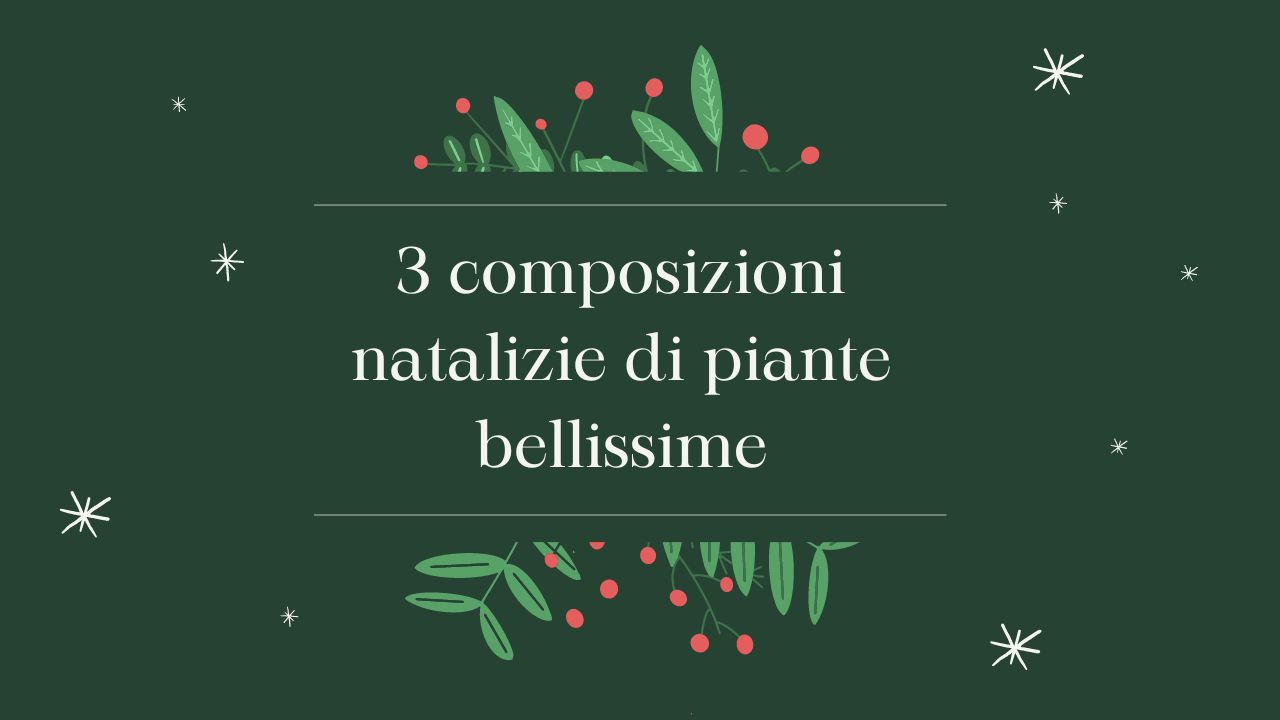 3 composizioni natalizie di piante bellissime